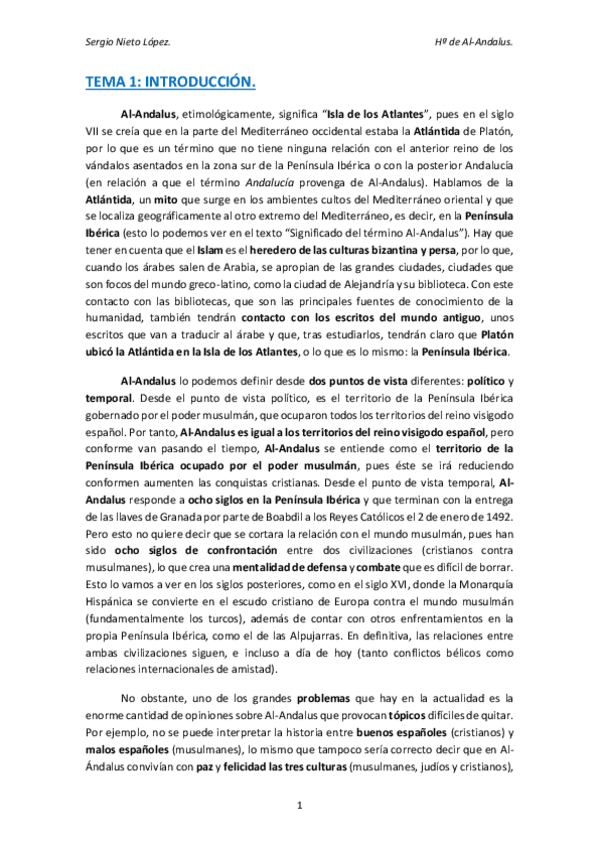 Sergio Nieto López.

Hª de Al-Andalus.

TEMA 1: INTRODUCCIÓN.

Al-Andalus, etimológicamente, significa "Isla de los Atlantes", pues en el siglo VII se creía que en la parte del Mediterráneo occidental estaba la Atlántida de Platón, por lo que es un término que no tiene ninguna relación con el anterior reino de los vándalos asentados en la zona sur de la Península Ibérica o con la posterior Andalucía (en relación a que el término Andalucía provenga de Al-Andalus). Hablamos de la Atlántida, un mito que surge en los ambientes cultos del Mediterráneo oriental y que se localiza geográficamente al otro extremo del Mediterráneo, es decir, en la Península Ibérica (esto lo podemos ver en el texto "Significado del término Al-Andalus"). Hay que tener en cuenta que el Islam es el heredero de las culturas bizantina y persa, por lo que, cuando los árabes salen de Arabia, se apropian de las grandes ciudades, ciudades que son focos del mundo greco-latino, como la ciudad de Alejandría y su biblioteca. Con este contacto con las bibliotecas, que son las principales fuentes de conocimiento de la humanidad, también tendrán contacto con los escritos del mundo antiguo, unos escritos que van a traducir al árabe y que, tras estudiarlos, tendrán claro que Platón ubicó la Atlántida en la Isla de los Atlantes, o lo que es lo mismo: la Península Ibérica.

Al-Andalus lo podemos definir desde dos puntos de vista diferentes: político y temporal. Desde el punto de vista político, es el territorio de la Península Ibérica gobernado por el poder musulmán, que ocuparon todos los territorios del reino visigodo español. Por tanto, Al-Andalus es igual a los territorios del reino visigodo español, pero conforme van pasando el tiempo, Al-Andalus se entiende como el territorio de la Península Ibérica ocupado por el poder musulmán, pues éste se irá reduciendo conformen aumenten las conquistas cristianas. Desde el punto de vista temporal, Al-Andalus responde a ocho siglos en la Península Ibérica y que terminan con la entrega de las llaves de Granada por parte de Boabdil a los Reyes Católicos el 2 de enero de 1492. Pero esto no quiere decir que se cortara la relación con el mundo musulmán, pues han sido ocho siglos de confrontación entre dos civilizaciones (cristianos contra musulmanes), lo que crea una mentalidad de defensa y combate que es difícil de borrar. Esto lo vamos a ver en los siglos posteriores, como en el siglo XVI, donde la Monarquía Hispánica se convierte en el escudo cristiano de Europa contra el mundo musulmán (fundamentalmente los turcos), además de contar con otros enfrentamientos en la propia Península Ibérica, como el de las Alpujarras. En definitiva, las relaciones entre ambas civilizaciones siguen, e incluso a día de hoy (tanto conflictos bélicos como relaciones internacionales de amistad).

No obstante, uno de los grandes problemas que hay en la actualidad es la enorme cantidad de opiniones sobre Al-Andalus que provocan tópicos difíciles de quitar. Por ejemplo, no se puede interpretar la historia entre buenos españoles (cristianos) y malos españoles (musulmanes), lo mismo que tampoco sería correcto decir que en Al-Ándalus convivían con paz y felicidad las tres culturas (musulmanes, judíos y cristianos),

1